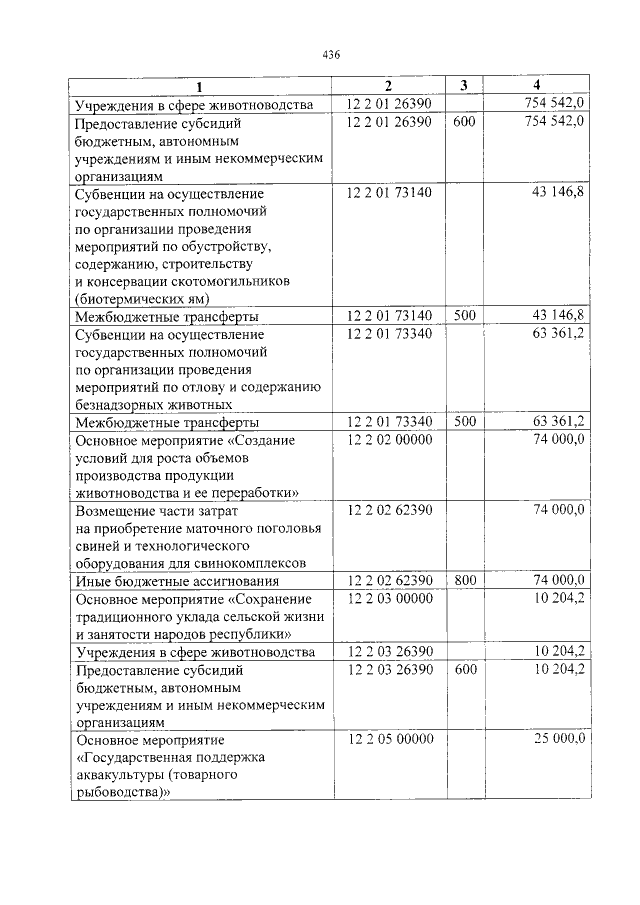 436

| 1 | 2 | 3 | 4 |
|---|---|---|---|
| Учреждения в сфере животноводства | 12 2 01 26390 | | 754 542,0 |
| Предоставление субсидий бюджетным, автономным учреждениям и иным некоммерческим организациям | 12 2 01 26390 | 600 | 754 542,0 |
| Субвенции на осуществление государственных полномочий по организации проведения мероприятий по обустройству, содержанию, строительству и консервации скотомогильников (биотермических ям) | 12 2 01 73140 | | 43 146,8 |
| Межбюджетные трансферты | 12 2 01 73140 | 500 | 43 146,8 |
| Субвенции на осуществление государственных полномочий по организации проведения мероприятий по отлову и содержанию безнадзорных животных | 12 2 01 73340 | | 63 361,2 |
| Межбюджетные трансферты | 12 2 01 73340 | 500 | 63 361,2 |
| Основное мероприятие «Создание условий для роста объемов производства продукции животноводства и ее переработки» | 12 2 02 00000 | | 74 000,0 |
| Возмещение части затрат на приобретение маточного поголовья свиней и технологического оборудования для свинокомплексов | 12 2 02 62390 | | 74 000,0 |
| Иные бюджетные ассигнования | 12 2 02 62390 | 800 | 74 000,0 |
| Основное мероприятие «Сохранение традиционного уклада сельской жизни и занятости народов республики» | 12 2 03 00000 | | 10 204,2 |
| Учреждения в сфере животноводства | 12 2 03 26390 | | 10 204,2 |
| Предоставление субсидий бюджетным, автономным учреждениям и иным некоммерческим организациям | 12 2 03 26390 | 600 | 10 204,2 |
| Основное мероприятие «Государственная поддержка аквакультуры (товарного рыбоводства)» | 12 2 05 00000 | | 25 000,0 |